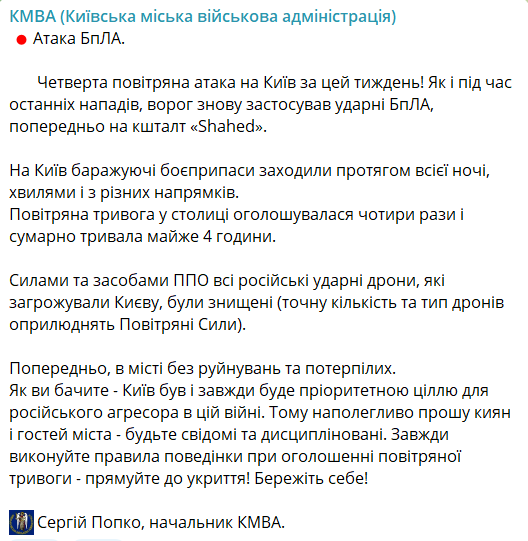 КМВА (Київська міська військова адміністрація)
Атака БпЛА.

Четверта повітряна атака на Київ за цей тиждень! Як і під час останніх нападів, ворог знову застосував ударні БпЛА, попередньо на кшталт «Shahed».

На Київ баражуючі боєприпаси заходили протягом всієї ночі, хвилями і з різних напрямків.
Повітряна тривога у столиці оголошувалася чотири рази і сумарно тривала майже 4 години.

Силами та засобами ППО всі російські ударні дрони, які загрожували Києву, були знищені (точну кількість та тип дронів оприлюднять Повітряні Сили).

Попередньо, в місті без руйнувань та потерпілих.
Як ви бачите - Київ був і завжди буде пріоритетною ціллю для російського агресора в цій війні. Тому наполегливо прошу киян і гостей міста - будьте свідомі та дисципліновані. Завжди виконуйте правила поведінки при оголошенні повітряної тривоги - прямуйте до укриття! Бережіть себе!

Сергій Попко, начальник КМВА.